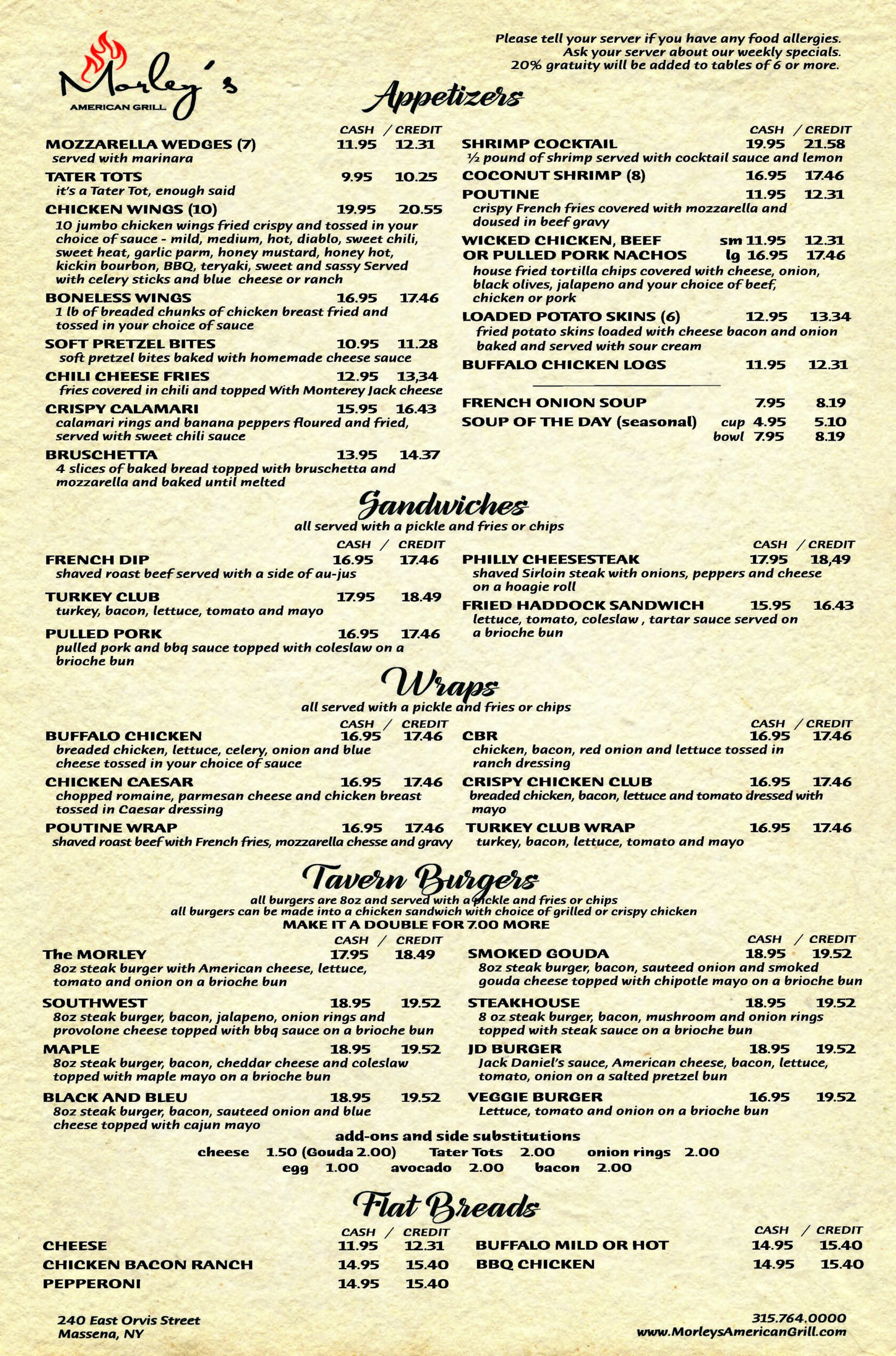 Morley's
AMERICAN GRILL

Please tell your server if you have any food allergies.
Ask your server about our weekly specials.
20% gratuity will be added to tables of 6 or more.

Appetizers

CASH / CREDIT
MOZZARELLA WEDGES (7) 11.95 12.31
served with marinara
TATER TOTS 9.95 10.25
it's a Tater Tot, enough said
CHICKEN WINGS (10) 19.95 20.55
10 jumbo chicken wings fried crispy and tossed in your choice of sauce - mild, medium, hot, diablo, sweet chili, sweet heat, garlic parm, honey mustard, honey hot, kickin bourbon, BBQ, teryaki, sweet and sassy Served with celery sticks and blue cheese or ranch
BONELESS WINGS 16.95 17.46
1 lb of breaded chunks of chicken breast fried and tossed in your choice of sauce
SOFT PRETZEL BITES 10.95 11.28
soft pretzel bites baked with homemade cheese sauce
CHILI CHEESE FRIES 12.95 13,34
fries covered in chili and topped With Monterey Jack cheese
CRISPY CALAMARI 15.95 16.43
calamari rings and banana peppers floured and fried, served with sweet chili sauce
BRUSCHETTA 13.95 14.37
4 slices of baked bread topped with bruschetta and mozzarella and baked until melted

CASH / CREDIT
SHRIMP COCKTAIL 19.95 21.58
½ pound of shrimp served with cocktail sauce and lemon
COCONUT SHRIMP (8) 16.95 17.46
POUTINE 11.95 12.31
crispy French fries covered with mozzarella and doused in beef gravy
WICKED CHICKEN, BEEF OR PULLED PORK NACHOS sm 11.95 12.31 lg 16.95 17.46
house fried tortilla chips covered with cheese, onion, black olives, jalapeno and your choice of beef, chicken or pork
LOADED POTATO SKINS (6) 12.95 13.34
fried potato skins loaded with cheese bacon and onion baked and served with sour cream
BUFFALO CHICKEN LOGS 11.95 12.31

FRENCH ONION SOUP 7.95 8.19
SOUP OF THE DAY (seasonal) cup 4.95 5.10
bowl 7.95 8.19

Sandwiches
all served with a pickle and fries or chips

CASH / CREDIT
FRENCH DIP 16.95 17.46
shaved roast beef served with a side of au-jus
TURKEY CLUB 17.95 18.49
turkey, bacon, lettuce, tomato and mayo
PULLED PORK 16.95 17.46
pulled pork and bbq sauce topped with coleslaw on a brioche bun

CASH / CREDIT
PHILLY CHEESESTEAK 17.95 18,49
shaved Sirloin steak with onions, peppers and cheese on a hoagie roll
FRIED HADDOCK SANDWICH 15.95 16.43
lettuce, tomato, coleslaw , tartar sauce served on a brioche bun

Wraps
all served with a pickle and fries or chips

CASH / CREDIT
BUFFALO CHICKEN 16.95 17.46
breaded chicken, lettuce, celery, onion and blue cheese tossed in your choice of sauce
CHICKEN CAESAR 16.95 17.46
chopped romaine, parmesan cheese and chicken breast tossed in Caesar dressing
POUTINE WRAP 16.95 17.46
shaved roast beef with French fries, mozzarella chesse and gravy

CASH / CREDIT
CBR 16.95 17.46
chicken, bacon, red onion and lettuce tossed in ranch dressing
CRISPY CHICKEN CLUB 16.95 17.46
breaded chicken, bacon, lettuce and tomato dressed with mayo
TURKEY CLUB WRAP 16.95 17.46
turkey, bacon, lettuce, tomato and mayo

Tavern Burgers
all burgers are 8oz and served with a pickle and fries or chips
all burgers can be made into a chicken sandwich with choice of grilled or crispy chicken
MAKE IT A DOUBLE FOR 7.00 MORE

CASH / CREDIT
The MORLEY 17.95 18.49
8oz steak burger with American cheese, lettuce, tomato and onion on a brioche bun
SOUTHWEST 18.95 19.52
8oz steak burger, bacon, jalapeno, onion rings and provolone cheese topped with bbq sauce on a brioche bun
MAPLE 18.95 19.52
8oz steak burger, bacon, cheddar cheese and coleslaw topped with maple mayo on a brioche bun
BLACK AND BLEU 18.95 19.52
8oz steak burger, bacon, sauteed onion and blue cheese topped with cajun mayo

CASH / CREDIT
SMOKED GOUDA 18.95 19.52
8oz steak burger, bacon, sauteed onion and smoked gouda cheese topped with chipotle mayo on a brioche bun
STEAKHOUSE 18.95 19.52
8 oz steak burger, bacon, mushroom and onion rings topped with steak sauce on a brioche bun
JD BURGER 18.95 19.52
Jack Daniel's sauce, American cheese, bacon, lettuce, tomato, onion on a salted pretzel bun
VEGGIE BURGER 16.95 19.52
Lettuce, tomato and onion on a brioche bun

add-ons and side substitutions
cheese 1.50 (Gouda 2.00) Tater Tots 2.00 onion rings 2.00
egg 1.00 avocado 2.00 bacon 2.00

Flat Breads

CASH / CREDIT
CHEESE 11.95 12.31
CHICKEN BACON RANCH 14.95 15.40
PEPPERONI 14.95 15.40

CASH / CREDIT
BUFFALO MILD OR HOT 14.95 15.40
BBQ CHICKEN 14.95 15.40

240 East Orvis Street
Massena, NY

315.764.0000
www.MorleysAmericanGrill.com